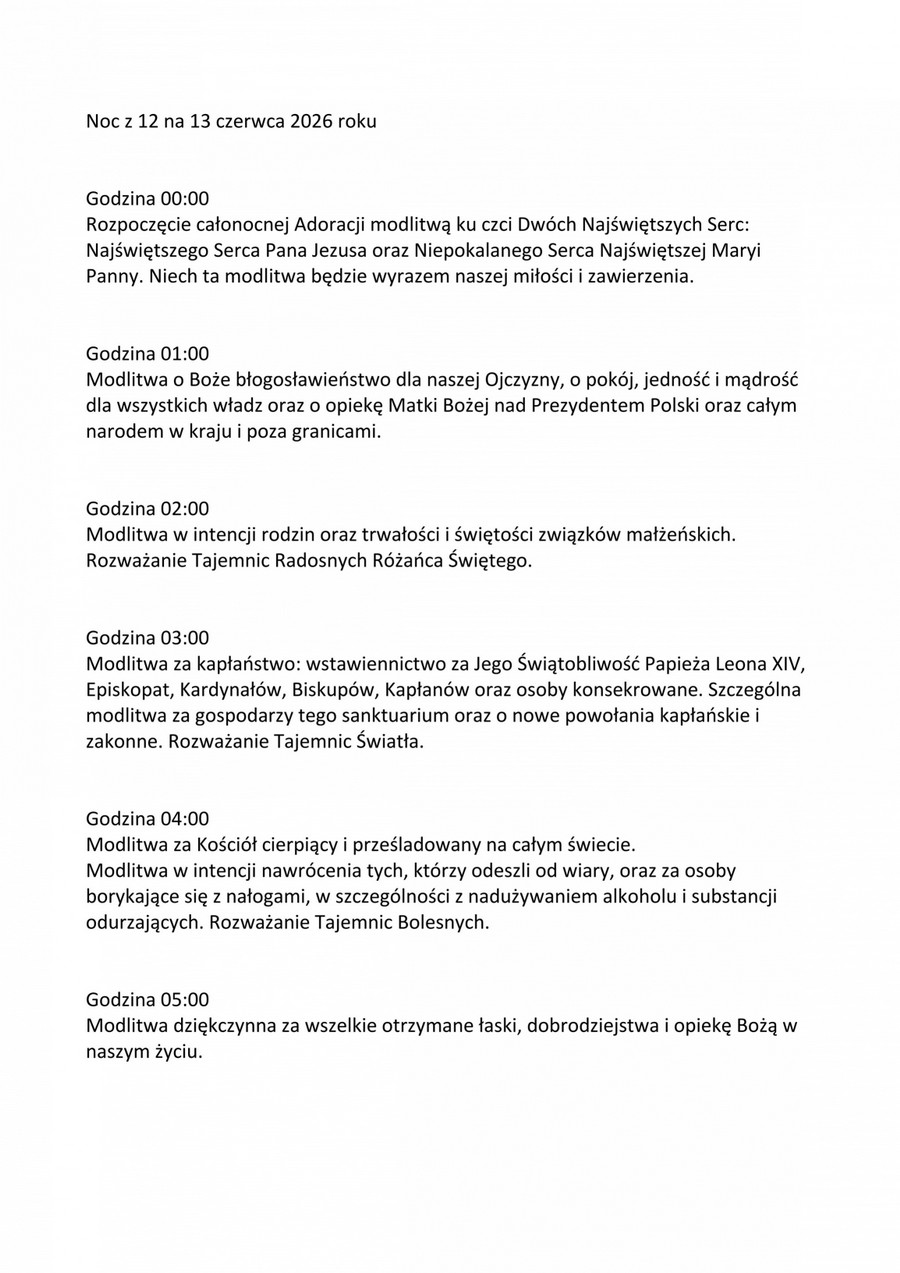 Noc z 12 na 13 czerwca 2026 roku

Godzina 00:00
Rozpoczęcie całonocnej Adoracji modlitwą ku czci Dwóch Najświętszych Serc: Najświętszego Serca Pana Jezusa oraz Niepokalanego Serca Najświętszej Maryi Panny. Niech ta modlitwa będzie wyrazem naszej miłości i zawierzenia.

Godzina 01:00
Modlitwa o Boże błogosławieństwo dla naszej Ojczyzny, o pokój, jedność i mądrość dla wszystkich władz oraz o opiekę Matki Bożej nad Prezydentem Polski oraz całym narodem w kraju i poza granicami.

Godzina 02:00
Modlitwa w intencji rodzin oraz trwałości i świętości związków małżeńskich. Rozważanie Tajemnic Radosnych Różańca Świętego.

Godzina 03:00
Modlitwa za kapłaństwo: wstawiennictwo za Jego Świątobliwość Papieża Leona XIV, Episkopat, Kardynałów, Biskupów, Kapłanów oraz osoby konsekrowane. Szczególna modlitwa za gospodarzy tego sanktuarium oraz o nowe powołania kapłańskie i zakonne. Rozważanie Tajemnic Światła.

Godzina 04:00
Modlitwa za Kościół cierpiący i prześladowany na całym świecie.
Modlitwa w intencji nawrócenia tych, którzy odeszli od wiary, oraz za osoby borykające się z nałogami, w szczególności z nadużywaniem alkoholu i substancji odurzających. Rozważanie Tajemnic Bolesnych.

Godzina 05:00
Modlitwa dziękczynna za wszelkie otrzymane łaski, dobrodziejstwa i opiekę Bożą w naszym życiu.